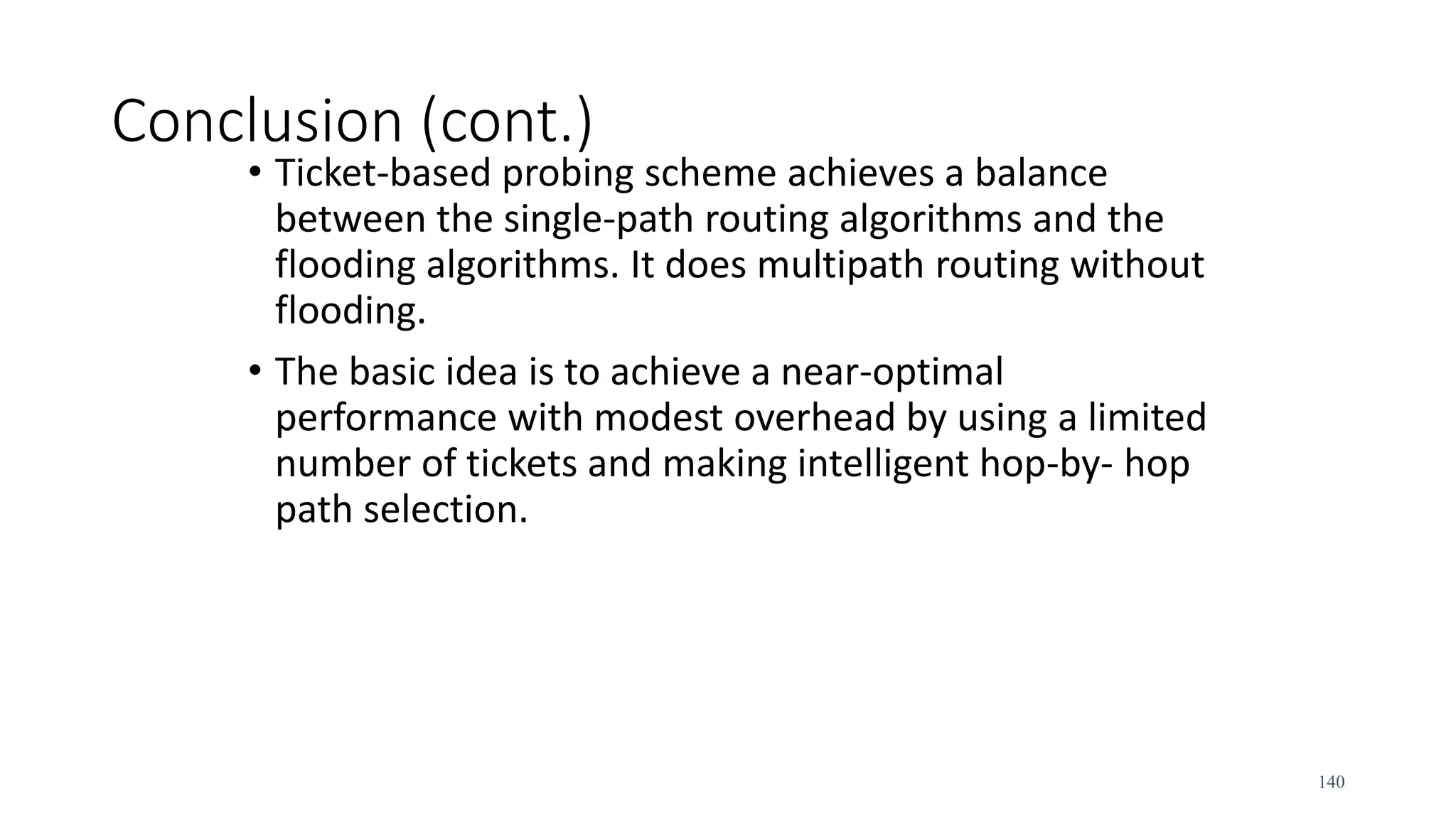 Conclusion (cont.)

• Ticket-based probing scheme achieves a balance between the single-path routing algorithms and the flooding algorithms. It does multipath routing without flooding.

• The basic idea is to achieve a near-optimal performance with modest overhead by using a limited number of tickets and making intelligent hop-by- hop path selection.

140